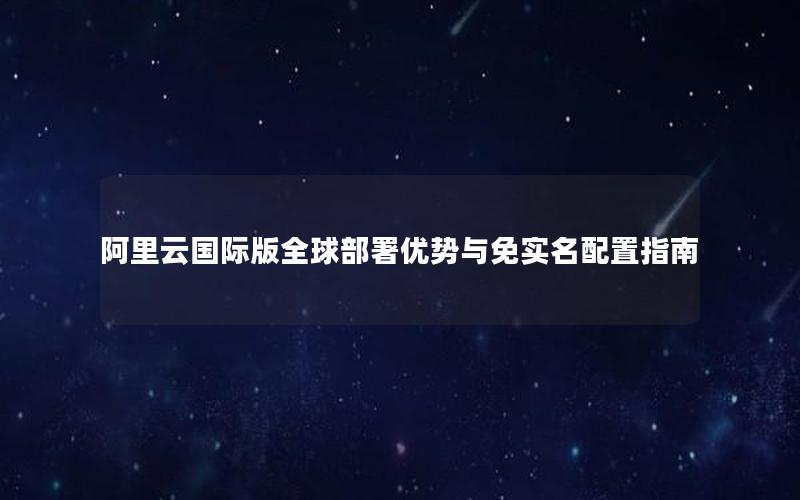 阿里云国际版全球部署优势与免实名配置指南